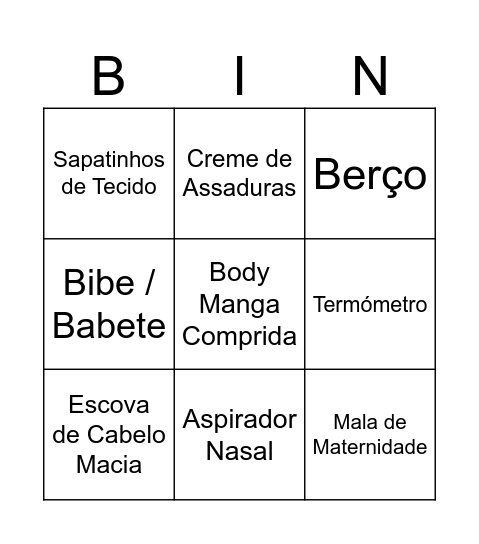 | B | I | N |
|---|---|---|
| Sapatinhos de Tecido | Creme de Assaduras | Berço |
| Bibe / Babete | Body Manga Comprida | Termómetro |
| Escova de Cabelo Macia | Aspirador Nasal | Mala de Maternidade |